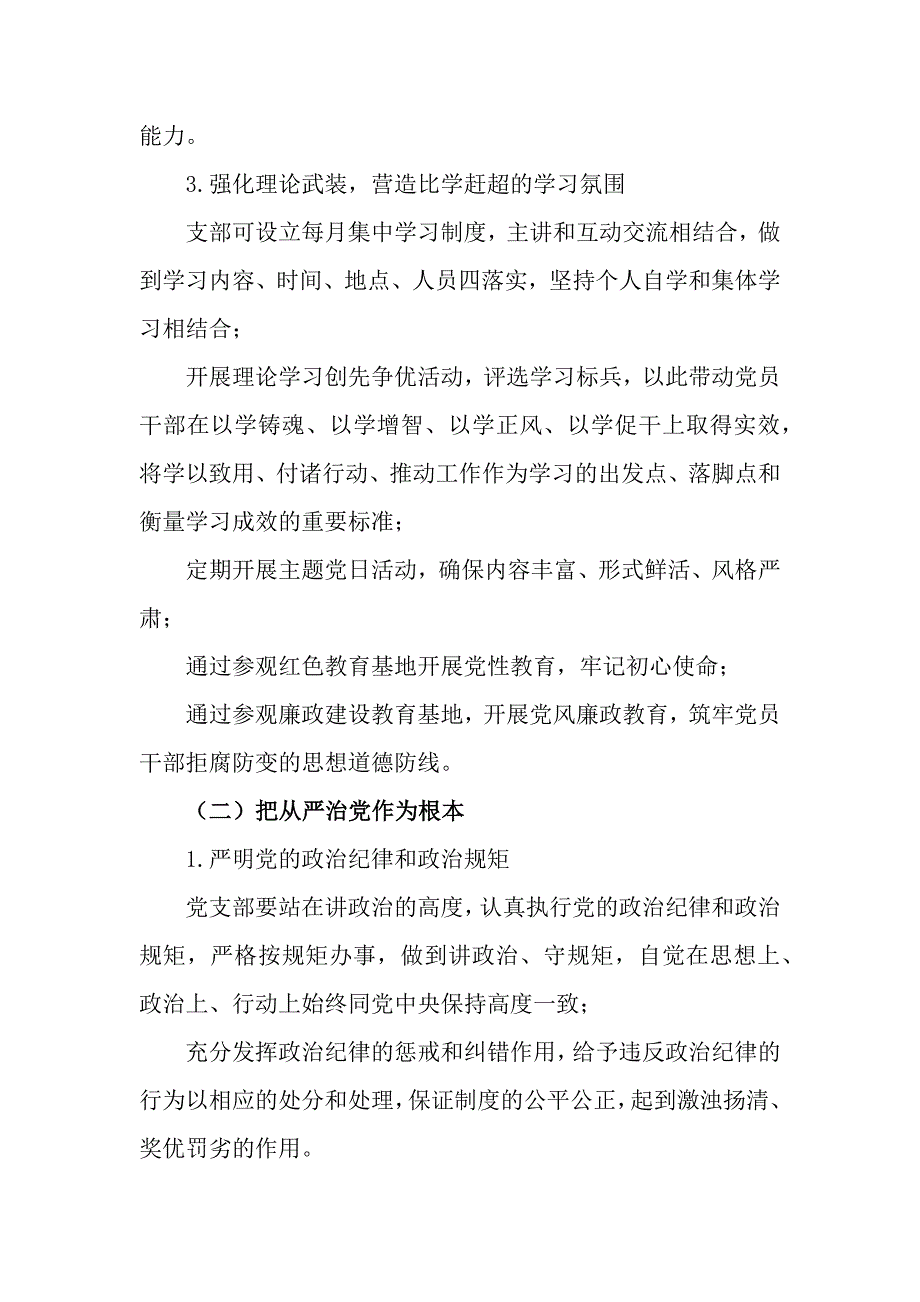 能力。

3.强化理论武装，营造比学赶超的学习氛围

支部可设立每月集中学习制度，主讲和互动交流相结合，做到学习内容、时间、地点、人员四落实，坚持个人自学和集体学习相结合；

开展理论学习创先争优活动，评选学习标兵，以此带动党员干部在以学铸魂、以学增智、以学正风、以学促干上取得实效，将学以致用、付诸行动、推动工作作为学习的出发点、落脚点和衡量学习成效的重要标准；

定期开展主题党日活动，确保内容丰富、形式鲜活、风格严肃；

通过参观红色教育基地开展党性教育，牢记初心使命；

通过参观廉政建设教育基地，开展党风廉政教育，筑牢党员干部拒腐防变的思想道德防线。

（二）把从严治党作为根本

1.严明党的政治纪律和政治规矩

党支部要站在讲政治的高度，认真执行党的政治纪律和政治规矩，严格按规矩办事，做到讲政治、守规矩，自觉在思想上、政治上、行动上始终同党中央保持高度一致；

充分发挥政治纪律的惩戒和纠错作用，给予违反政治纪律的行为以相应的处分和处理，保证制度的公平公正，起到激浊扬清、奖优罚劣的作用。